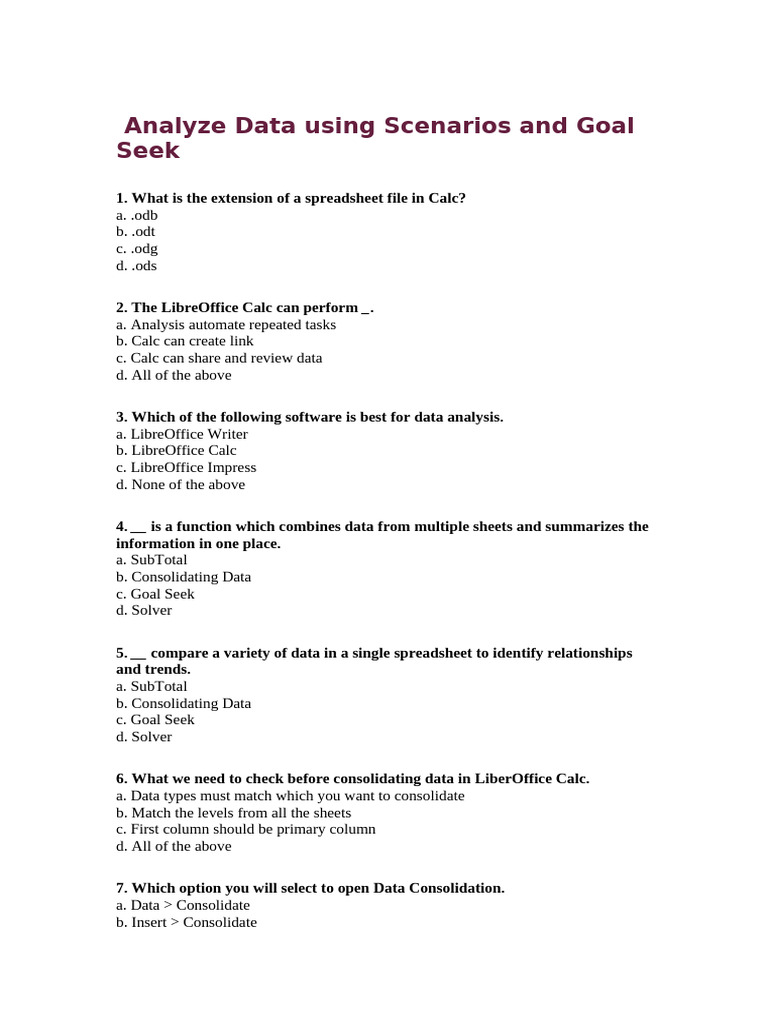 Analyze Data using Scenarios and Goal Seek

1. What is the extension of a spreadsheet file in Calc?
a. .odb
b. .odt
c. .odg
d. .ods

2. The LibreOffice Calc can perform _.
a. Analysis automate repeated tasks
b. Calc can create link
c. Calc can share and review data
d. All of the above

3. Which of the following software is best for data analysis.
a. LibreOffice Writer
b. LibreOffice Calc
c. LibreOffice Impress
d. None of the above

4. __ is a function which combines data from multiple sheets and summarizes the information in one place.
a. SubTotal
b. Consolidating Data
c. Goal Seek
d. Solver

5. __ compare a variety of data in a single spreadsheet to identify relationships and trends.
a. SubTotal
b. Consolidating Data
c. Goal Seek
d. Solver

6. What we need to check before consolidating data in LiberOffice Calc.
a. Data types must match which you want to consolidate
b. Match the levels from all the sheets
c. First column should be primary column
d. All of the above

7. Which option you will select to open Data Consolidation.
a. Data > Consolidate
b. Insert > Consolidate